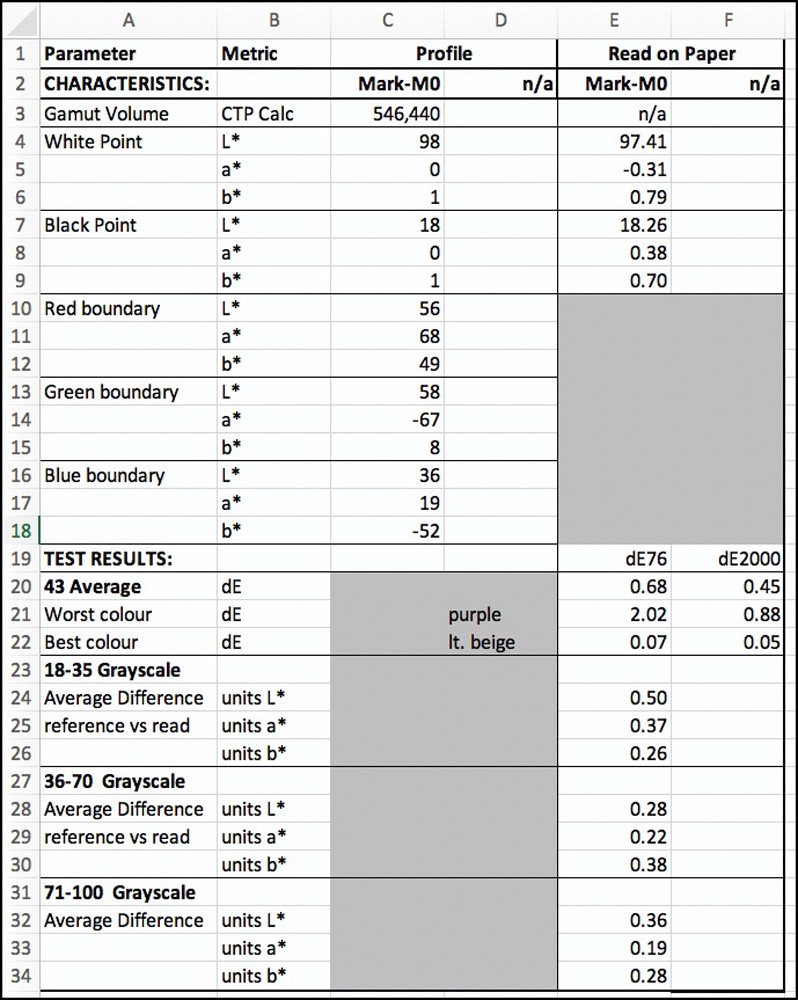 |  | A | B | C | D | E | F |
|---|---|---|---|---|---|---|
| 1 | Parameter | Metric | Profile |  | Read on Paper |  |
| 2 | CHARACTERISTICS: |  | Mark-M0 | n/a | Mark-M0 | n/a |
| 3 | Gamut Volume | CTP Calc | 546,440 |  | n/a |  |
| 4 | White Point | L* | 98 |  | 97.41 |  |
| 5 |  | a* | 0 |  | -0.31 |  |
| 6 |  | b* | 1 |  | 0.79 |  |
| 7 | Black Point | L* | 18 |  | 18.26 |  |
| 8 |  | a* | 0 |  | 0.38 |  |
| 9 |  | b* | 1 |  | 0.70 |  |
| 10 | Red boundary | L* | 56 |  |  |  |
| 11 |  | a* | 68 |  |  |  |
| 12 |  | b* | 49 |  |  |  |
| 13 | Green boundary | L* | 58 |  |  |  |
| 14 |  | a* | -67 |  |  |  |
| 15 |  | b* | 8 |  |  |  |
| 16 | Blue boundary | L* | 36 |  |  |  |
| 17 |  | a* | 19 |  |  |  |
| 18 |  | b* | -52 |  |  |  |
| 19 | TEST RESULTS: |  |  |  | dE76 | dE2000 |
| 20 | 43 Average | dE |  |  | 0.68 | 0.45 |
| 21 | Worst colour | dE |  | purple | 2.02 | 0.88 |
| 22 | Best colour | dE |  | lt. beige | 0.07 | 0.05 |
| 23 | 18-35 Grayscale |  |  |  |  |  |
| 24 | Average Difference | units L* |  |  | 0.50 |  |
| 25 | reference vs read | units a* |  |  | 0.37 |  |
| 26 |  | units b* |  |  | 0.26 |  |
| 27 | 36-70 Grayscale |  |  |  |  |  |
| 28 | Average Difference | units L* |  |  | 0.28 |  |
| 29 | reference vs read | units a* |  |  | 0.22 |  |
| 30 |  | units b* |  |  | 0.38 |  |
| 31 | 71-100 Grayscale |  |  |  |  |  |
| 32 | Average Difference | units L* |  |  | 0.36 |  |
| 33 |  | units a* |  |  | 0.19 |  |
| 34 |  | units b* |  |  | 0.28 |  |